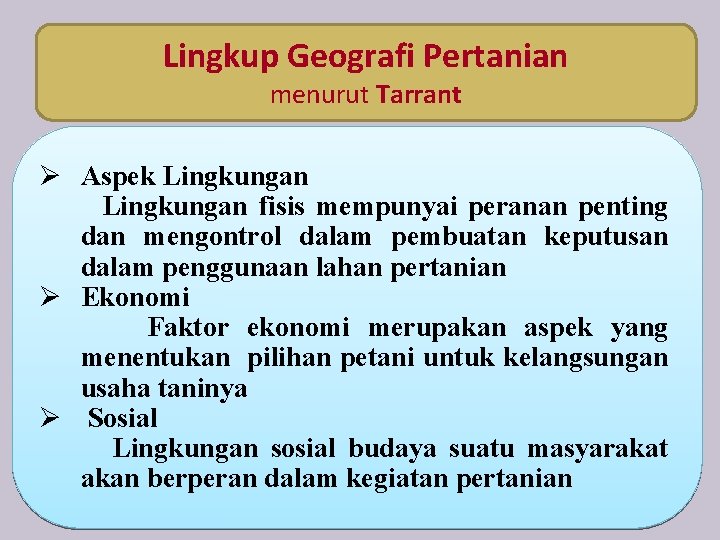 Lingkup Geografi Pertanian
menurut Tarrant

➢ Aspek Lingkungan
Lingkungan fisis mempunyai peranan penting dan mengontrol dalam pembuatan keputusan dalam penggunaan lahan pertanian

➢ Ekonomi
Faktor ekonomi merupakan aspek yang menentukan pilihan petani untuk kelangsungan usaha taninya

➢ Sosial
Lingkungan sosial budaya suatu masyarakat akan berperan dalam kegiatan pertanian